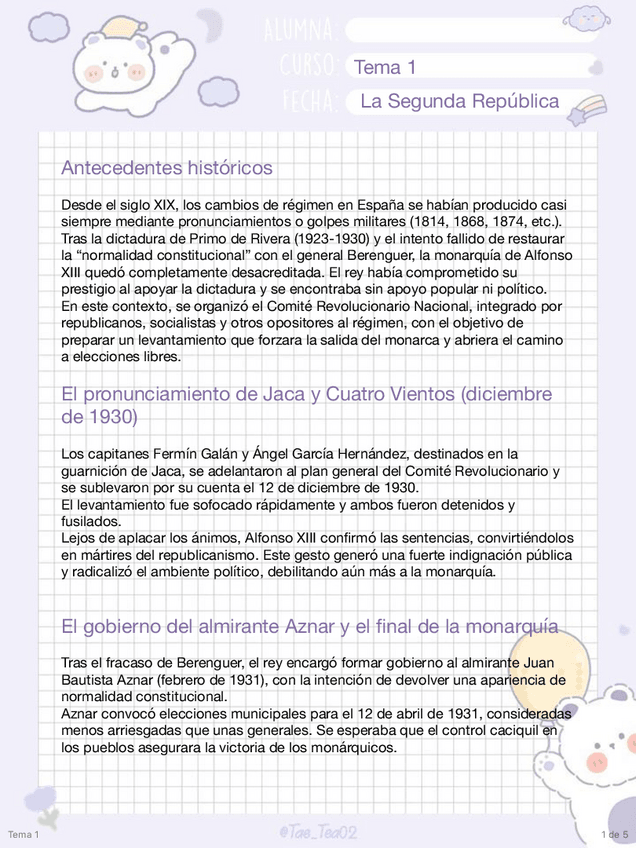 ALUMNA:
CURSO: Tema 1
FECHA: La Segunda República

Antecedentes históricos

Desde el siglo XIX, los cambios de régimen en España se habían producido casi siempre mediante pronunciamientos o golpes militares (1814, 1868, 1874, etc.). Tras la dictadura de Primo de Rivera (1923-1930) y el intento fallido de restaurar la “normalidad constitucional” con el general Berenguer, la monarquía de Alfonso XIII quedó completamente desacreditada. El rey había comprometido su prestigio al apoyar la dictadura y se encontraba sin apoyo popular ni político.
En este contexto, se organizó el Comité Revolucionario Nacional, integrado por republicanos, socialistas y otros opositores al régimen, con el objetivo de preparar un levantamiento que forzara la salida del monarca y abriera el camino a elecciones libres.

El pronunciamiento de Jaca y Cuatro Vientos (diciembre de 1930)

Los capitanes Fermín Galán y Ángel García Hernández, destinados en la guarnición de Jaca, se adelantaron al plan general del Comité Revolucionario y se sublevaron por su cuenta el 12 de diciembre de 1930.
El levantamiento fue sofocado rápidamente y ambos fueron detenidos y fusilados.
Lejos de aplacar los ánimos, Alfonso XIII confirmó las sentencias, convirtiéndolos en mártires del republicanismo. Este gesto generó una fuerte indignación pública y radicalizó el ambiente político, debilitando aún más a la monarquía.

El gobierno del almirante Aznar y el final de la monarquía

Tras el fracaso de Berenguer, el rey encargó formar gobierno al almirante Juan Bautista Aznar (febrero de 1931), con la intención de devolver una apariencia de normalidad constitucional.
Aznar convocó elecciones municipales para el 12 de abril de 1931, consideradas menos arriesgadas que unas generales. Se esperaba que el control caciquil en los pueblos asegurara la victoria de los monárquicos.

Tema 1
@Tae_Tea02
1 de 5